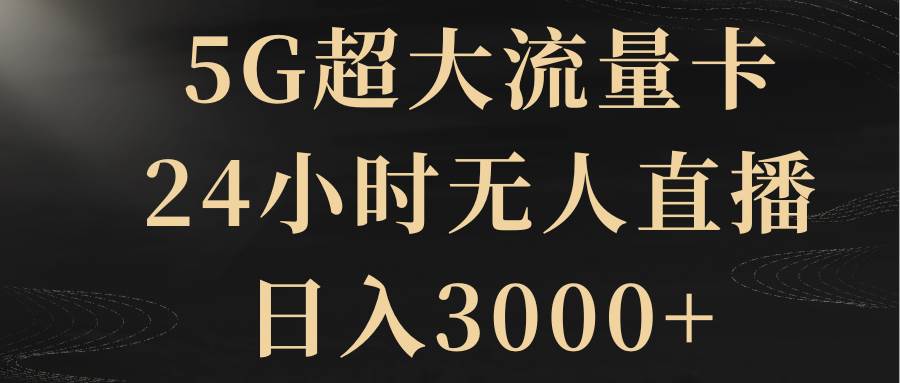 5G超大流量卡
24小时无人直播
日入3000+